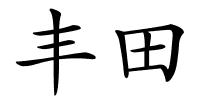 丰田